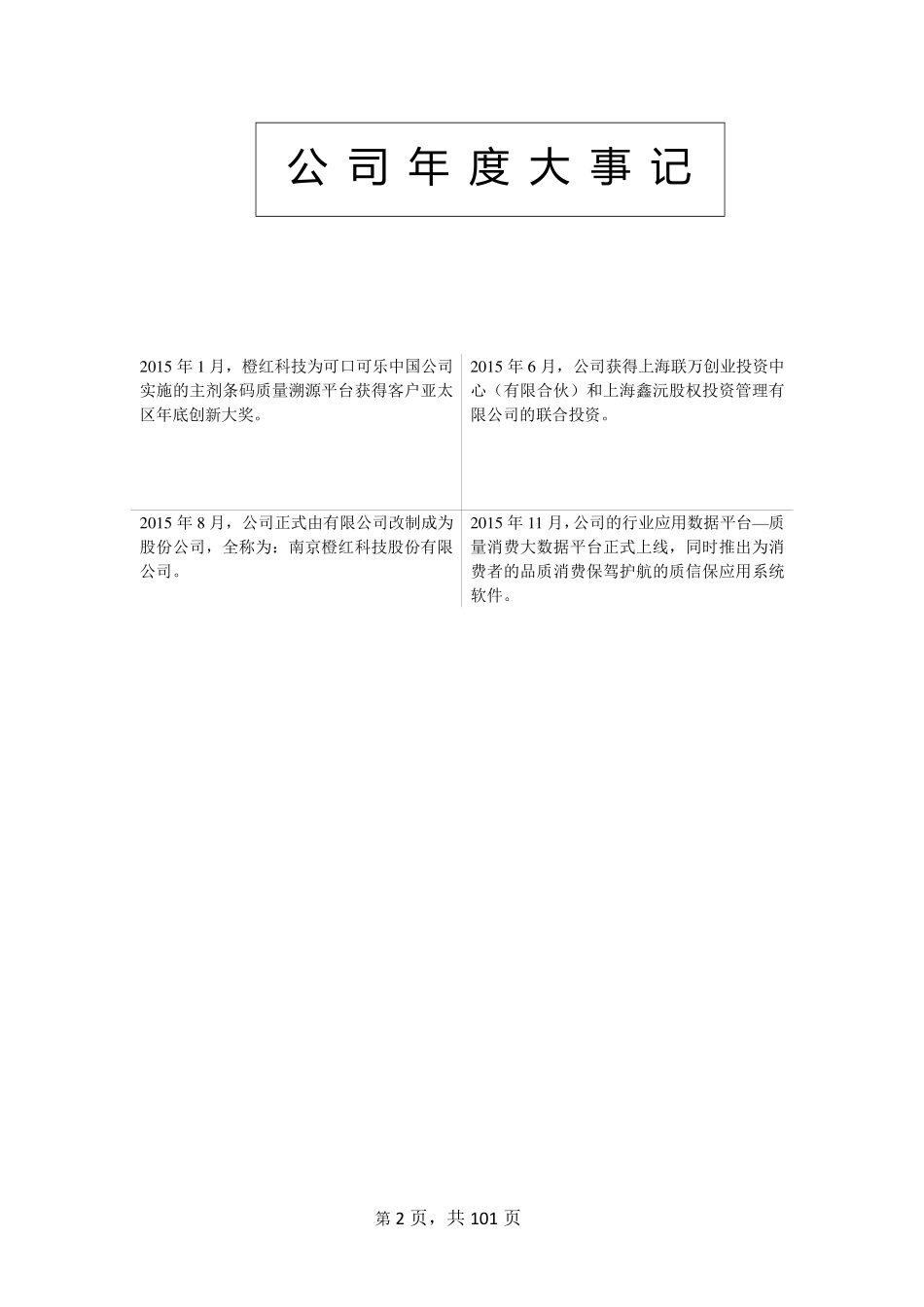 公司年度大事记

| | |
|---|---|
| 2015 年 1 月，橙红科技为可口可乐中国公司实施的主剂条码质量溯源平台获得客户亚太区年底创新大奖。 | 2015 年 6 月，公司获得上海联万创业投资中心（有限合伙）和上海鑫沅股权投资管理有限公司的联合投资。 |
| 2015 年 8 月，公司正式由有限公司改制成为股份公司，全称为：南京橙红科技股份有限公司。 | 2015 年 11 月，公司的行业应用数据平台—质量消费大数据平台正式上线，同时推出为消费者的品质消费保驾护航的质信保应用系统软件。 |

第 2 页，共 101 页